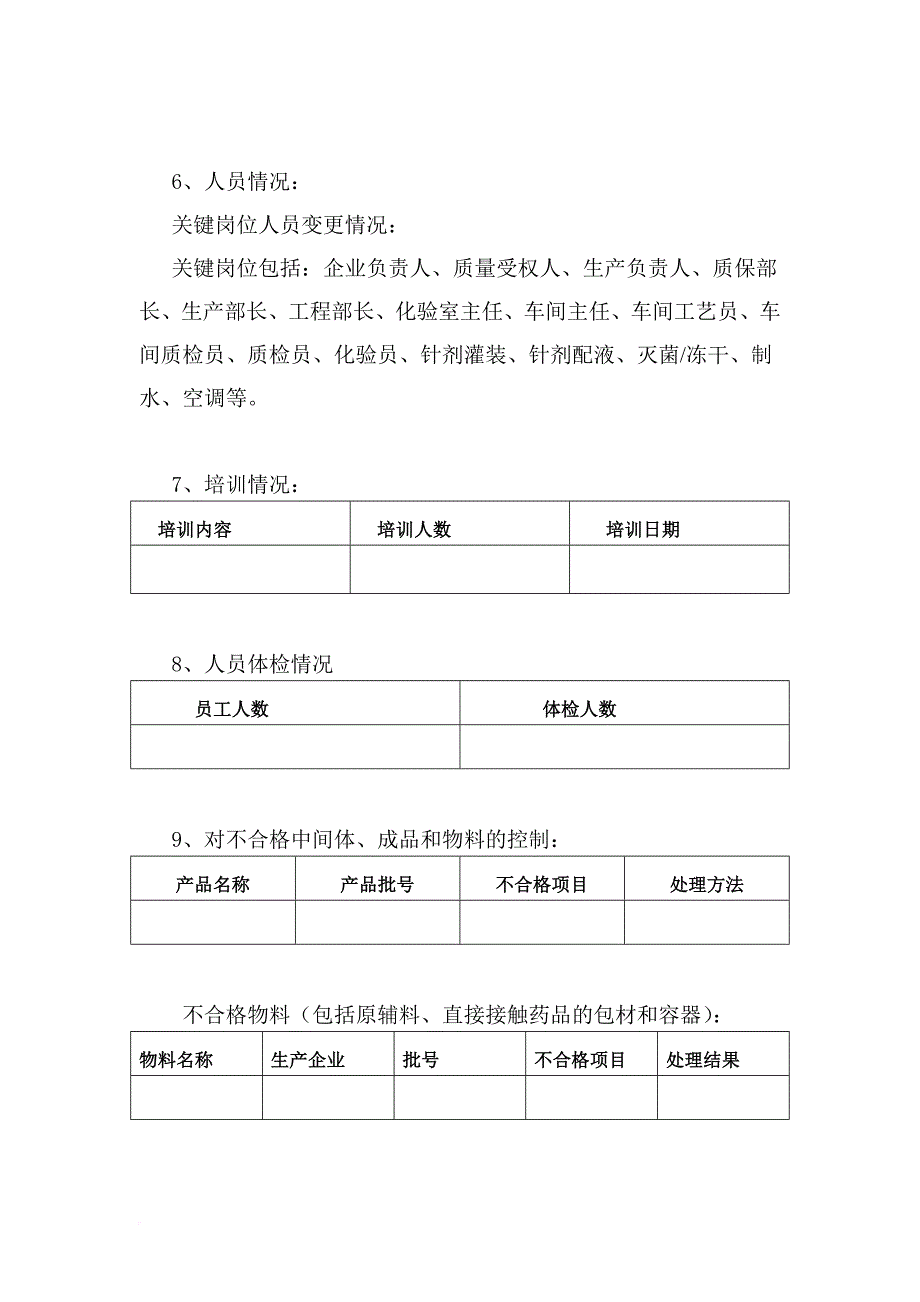 6、人员情况：

关键岗位人员变更情况：

关键岗位包括：企业负责人、质量受权人、生产负责人、质保部长、生产部长、工程部长、化验室主任、车间主任、车间工艺员、车间质检员、质检员、化验员、针剂灌装、针剂配液、灭菌/冻干、制水、空调等。

7、培训情况：

| 培训内容 | 培训人数 | 培训日期 |
|---|---|---|
| | | |

8、人员体检情况

| 员工人数 | 体检人数 |
|---|---|
| | |

9、对不合格中间体、成品和物料的控制：

| 产品名称 | 产品批号 | 不合格项目 | 处理方法 |
|---|---|---|---|
| | | | |

不合格物料（包括原辅料、直接接触药品的包材和容器）：

| 物料名称 | 生产企业 | 批号 | 不合格项目 | 处理结果 |
|---|---|---|---|---|
| | | | | |